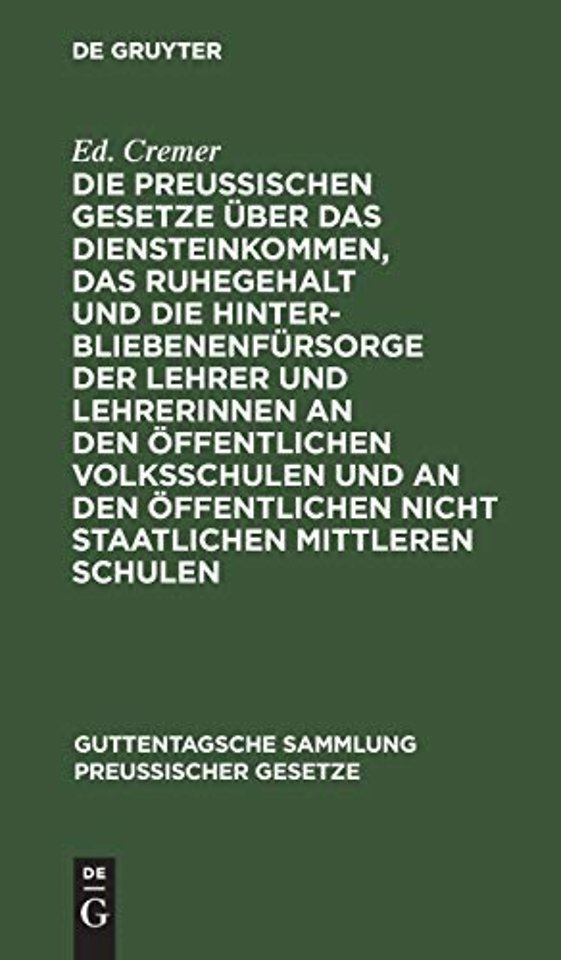 DE GRUYTER

Ed. Cremer

DIE PREUSSISCHEN GESETZE ÜBER DAS DIENSTEINKOMMEN, DAS RUHEGEHALT UND DIE HINTERBLIEBENENFÜRSORGE DER LEHRER UND LEHRERINNEN AN DEN ÖFFENTLICHEN VOLKSSCHULEN UND AN DEN ÖFFENTLICHEN NICHT STAATLICHEN MITTLEREN SCHULEN

GUTTENTAGSCHE SAMMLUNG PREUSSISCHER GESETZE

DE G